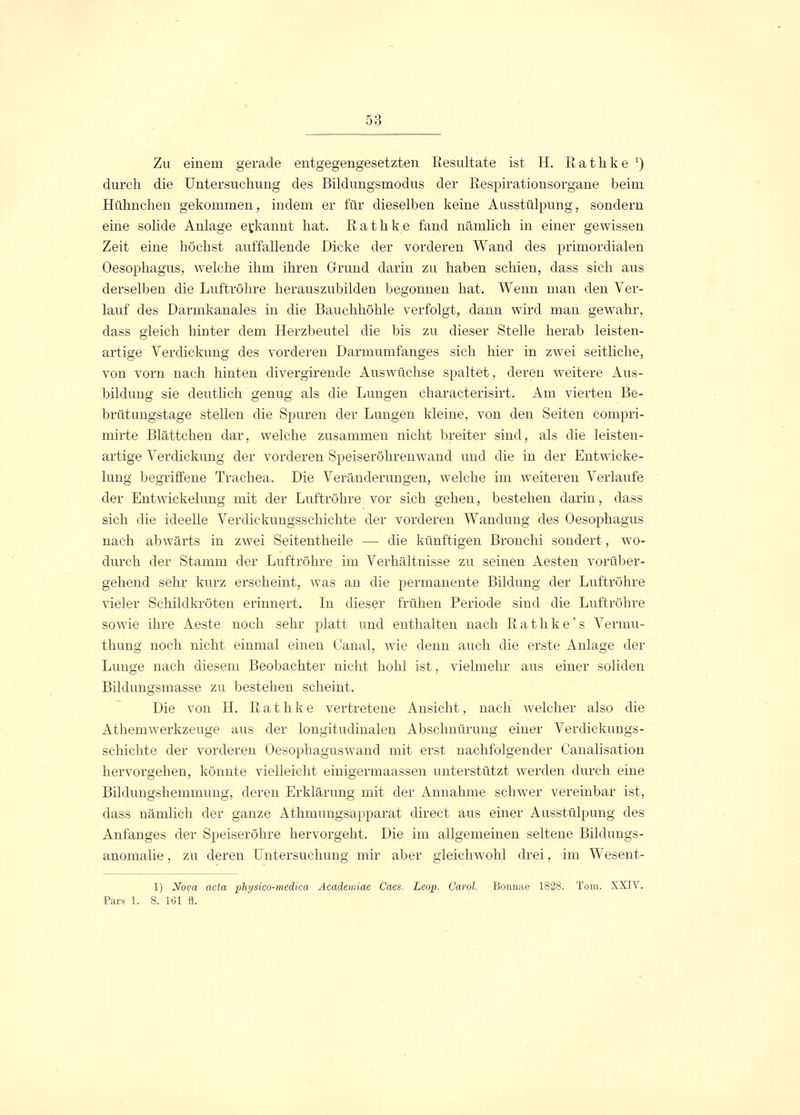 53

Zu einem gerade entgegengesetzten Resultate ist H. Rathke ¹) durch die Untersuchung des Bildungsmodus der Respirationsorgane beim Hühnchen gekommen, indem er für dieselben keine Ausstülpung, sondern eine solide Anlage erkannt hat. Rathke fand nämlich in einer gewissen Zeit eine höchst auffallende Dicke der vorderen Wand des primordialen Oesophagus, welche ihm ihren Grund darin zu haben schien, dass sich aus derselben die Luftröhre herauszubilden begonnen hat. Wenn man den Verlauf des Darmkanales in die Bauchhöhle verfolgt, dann wird man gewahr, dass gleich hinter dem Herzbeutel die bis zu dieser Stelle herab leistenartige Verdickung des vorderen Darmumfanges sich hier in zwei seitliche, von vorn nach hinten divergirende Auswüchse spaltet, deren weitere Ausbildung sie deutlich genug als die Lungen characterisirt. Am vierten Bebrütungstage stellen die Spuren der Lungen kleine, von den Seiten comprimirte Blättchen dar, welche zusammen nicht breiter sind, als die leistenartige Verdickung der vorderen Speiseröhrenwand und die in der Entwickelung begriffene Trachea. Die Veränderungen, welche im weiteren Verlaufe der Entwickelung mit der Luftröhre vor sich gehen, bestehen darin, dass sich die ideelle Verdickungsschichte der vorderen Wandung des Oesophagus nach abwärts in zwei Seitentheile — die künftigen Bronchi sondert, wodurch der Stamm der Luftröhre im Verhältnisse zu seinen Aesten vorübergehend sehr kurz erscheint, was an die permanente Bildung der Luftröhre vieler Schildkröten erinnert. In dieser frühen Periode sind die Luftröhre sowie ihre Aeste noch sehr platt und enthalten nach Rathke's Vermuthung noch nicht einmal einen Canal, wie denn auch die erste Anlage der Lunge nach diesem Beobachter nicht hohl ist, vielmehr aus einer soliden Bildungsmasse zu bestehen scheint.

Die von H. Rathke vertretene Ansicht, nach welcher also die Athemwerkzeuge aus der longitudinalen Abschnürung einer Verdickungsschichte der vorderen Oesophaguswand mit erst nachfolgender Canalisation hervorgehen, könnte vielleicht einigermaassen unterstützt werden durch eine Bildungshemmung, deren Erklärung mit der Annahme schwer vereinbar ist, dass nämlich der ganze Athmungsapparat direct aus einer Ausstülpung des Anfanges der Speiseröhre hervorgeht. Die im allgemeinen seltene Bildungsanomalie, zu deren Untersuchung mir aber gleichwohl drei, im Wesent-

1) Nova acta physico-medica Academiae Caes. Leop. Carol. Bonnae 1828. Tom. XXIV. Pars 1. S. 161 ff.